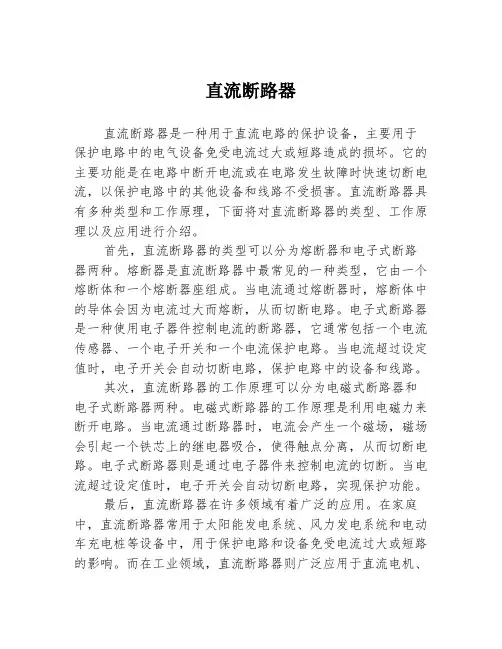 直流断路器

直流断路器是一种用于直流电路的保护设备，主要用于保护电路中的电气设备免受电流过大或短路造成的损坏。它的主要功能是在电路中断开电流或在电路发生故障时快速切断电流，以保护电路中的其他设备和线路不受损害。直流断路器具有多种类型和工作原理，下面将对直流断路器的类型、工作原理以及应用进行介绍。

首先，直流断路器的类型可以分为熔断器和电子式断路器两种。熔断器是直流断路器中最常见的一种类型，它由一个熔断体和一个熔断器座组成。当电流通过熔断器时，熔断体中的导体会因为电流过大而熔断，从而切断电路。电子式断路器是一种使用电子器件控制电流的断路器，它通常包括一个电流传感器、一个电子开关和一个电流保护电路。当电流超过设定值时，电子开关会自动切断电路，保护电路中的设备和线路。

其次，直流断路器的工作原理可以分为电磁式断路器和电子式断路器两种。电磁式断路器的工作原理是利用电磁力来断开电路。当电流通过断路器时，电流会产生一个磁场，磁场会引起一个铁芯上的继电器吸合，使得触点分离，从而切断电路。电子式断路器则是通过电子器件来控制电流的切断。当电流超过设定值时，电子开关会自动切断电路，实现保护功能。

最后，直流断路器在许多领域有着广泛的应用。在家庭中，直流断路器常用于太阳能发电系统、风力发电系统和电动车充电桩等设备中，用于保护电路和设备免受电流过大或短路的影响。而在工业领域，直流断路器则广泛应用于直流电机、